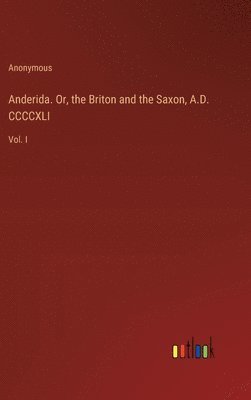 Anonymous

Anderida. Or, the Briton and the Saxon, A.D. CCCCXLI

Vol. I

outlook